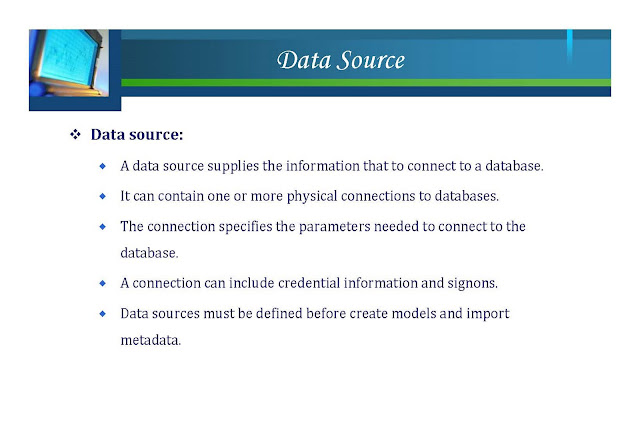 Data Source

❖ Data source:

◆ A data source supplies the information that to connect to a database.

◆ It can contain one or more physical connections to databases.

◆ The connection specifies the parameters needed to connect to the database.

◆ A connection can include credential information and signons.

◆ Data sources must be defined before create models and import metadata.